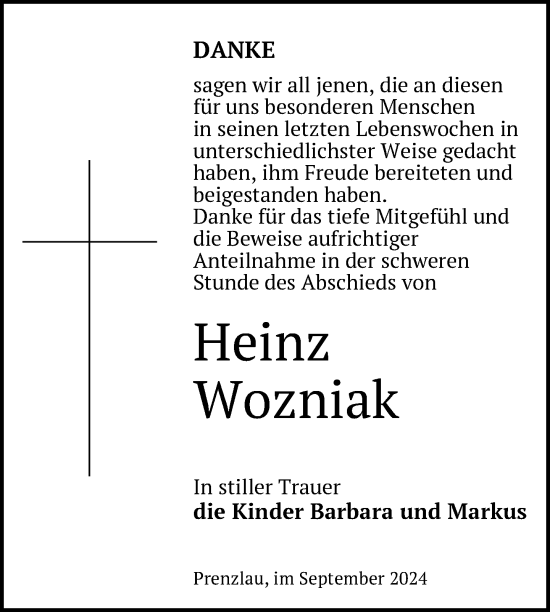 DANKE

sagen wir all jenen, die an diesen für uns besonderen Menschen in seinen letzten Lebenswochen in unterschiedlichster Weise gedacht haben, ihm Freude bereiteten und beigestanden haben.
Danke für das tiefe Mitgefühl und die Beweise aufrichtiger Anteilnahme in der schweren Stunde des Abschieds von

Heinz Wozniak

In stiller Trauer
die Kinder Barbara und Markus

Prenzlau, im September 2024